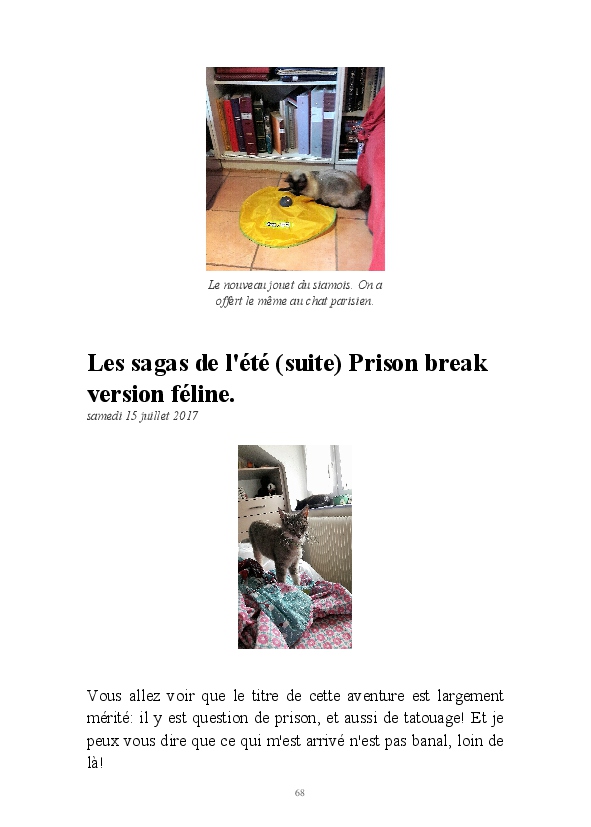 Le nouveau jouet du siamois. On a offert le même au chat parisien.

Les sagas de l'été (suite) Prison break version féline.

samedi 15 juillet 2017

Vous allez voir que le titre de cette aventure est largement mérité: il y est question de prison, et aussi de tatouage! Et je peux vous dire que ce qui m'est arrivé n'est pas banal, loin de là!

68